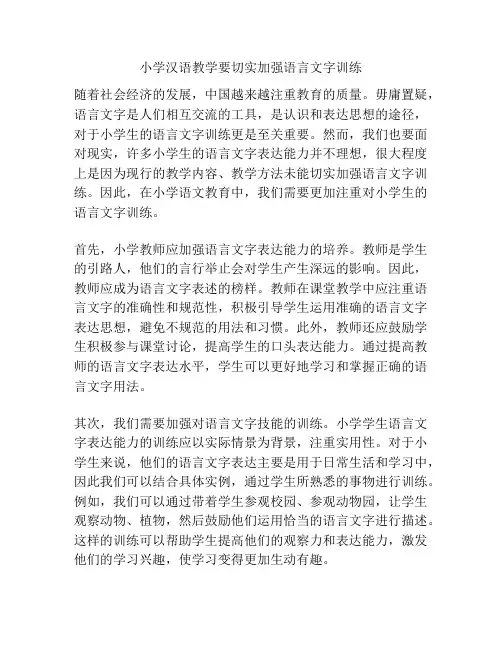 小学汉语教学要切实加强语言文字训练

随着社会经济的发展，中国越来越注重教育的质量。毋庸置疑，语言文字是人们相互交流的工具，是认识和表达思想的途径，对于小学生的语言文字训练更是至关重要。然而，我们也要面对现实，许多小学生的语言文字表达能力并不理想，很大程度上是因为现行的教学内容、教学方法未能切实加强语言文字训练。因此，在小学语文教育中，我们需要更加注重对小学生的语言文字训练。

首先，小学教师应加强语言文字表达能力的培养。教师是学生的引路人，他们的言行举止会对学生产生深远的影响。因此，教师应成为语言文字表述的榜样。教师在课堂教学中应注重语言文字的准确性和规范性，积极引导学生运用准确的语言文字表达思想，避免不规范的用法和习惯。此外，教师还应鼓励学生积极参与课堂讨论，提高学生的口头表达能力。通过提高教师的语言文字表达水平，学生可以更好地学习和掌握正确的语言文字用法。

其次，我们需要加强对语言文字技能的训练。小学学生语言文字表达能力的训练应以实际情景为背景，注重实用性。对于小学生来说，他们的语言文字表达主要是用于日常生活和学习中，因此我们可以结合具体实例，通过学生所熟悉的事物进行训练。例如，我们可以通过带着学生参观校园、参观动物园，让学生观察动物、植物，然后鼓励他们运用恰当的语言文字进行描述。这样的训练可以帮助学生提高他们的观察力和表达能力，激发他们的学习兴趣，使学习变得更加生动有趣。